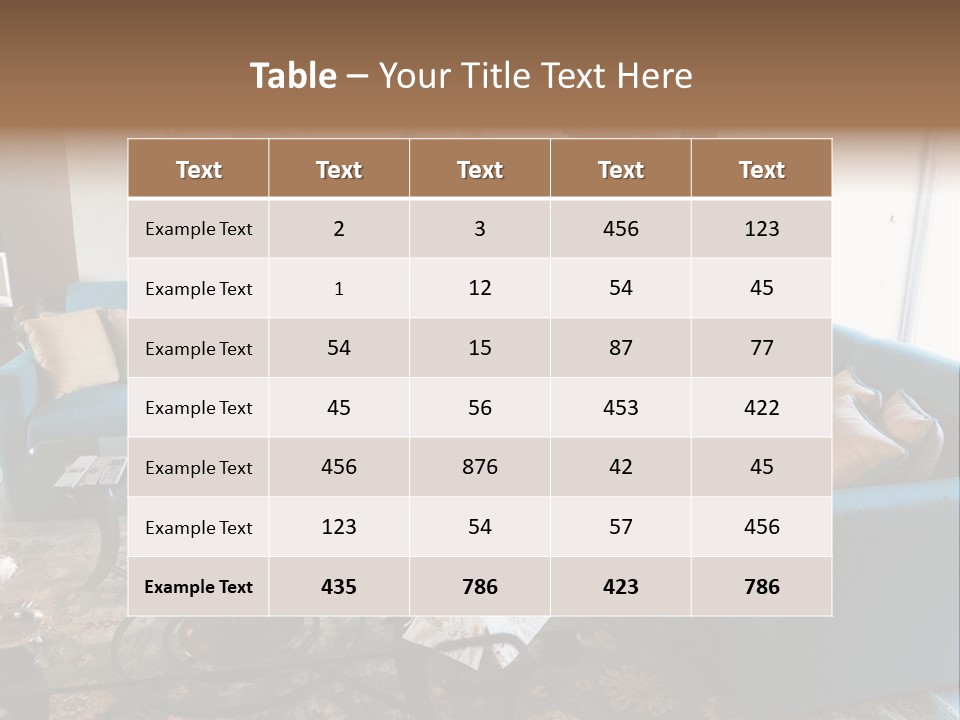 Table – Your Title Text Here

| Text | Text | Text | Text | Text |
|---|---|---|---|---|
| Example Text | 2 | 3 | 456 | 123 |
| Example Text | 1 | 12 | 54 | 45 |
| Example Text | 54 | 15 | 87 | 77 |
| Example Text | 45 | 56 | 453 | 422 |
| Example Text | 456 | 876 | 42 | 45 |
| Example Text | 123 | 54 | 57 | 456 |
| Example Text | 435 | 786 | 423 | 786 |